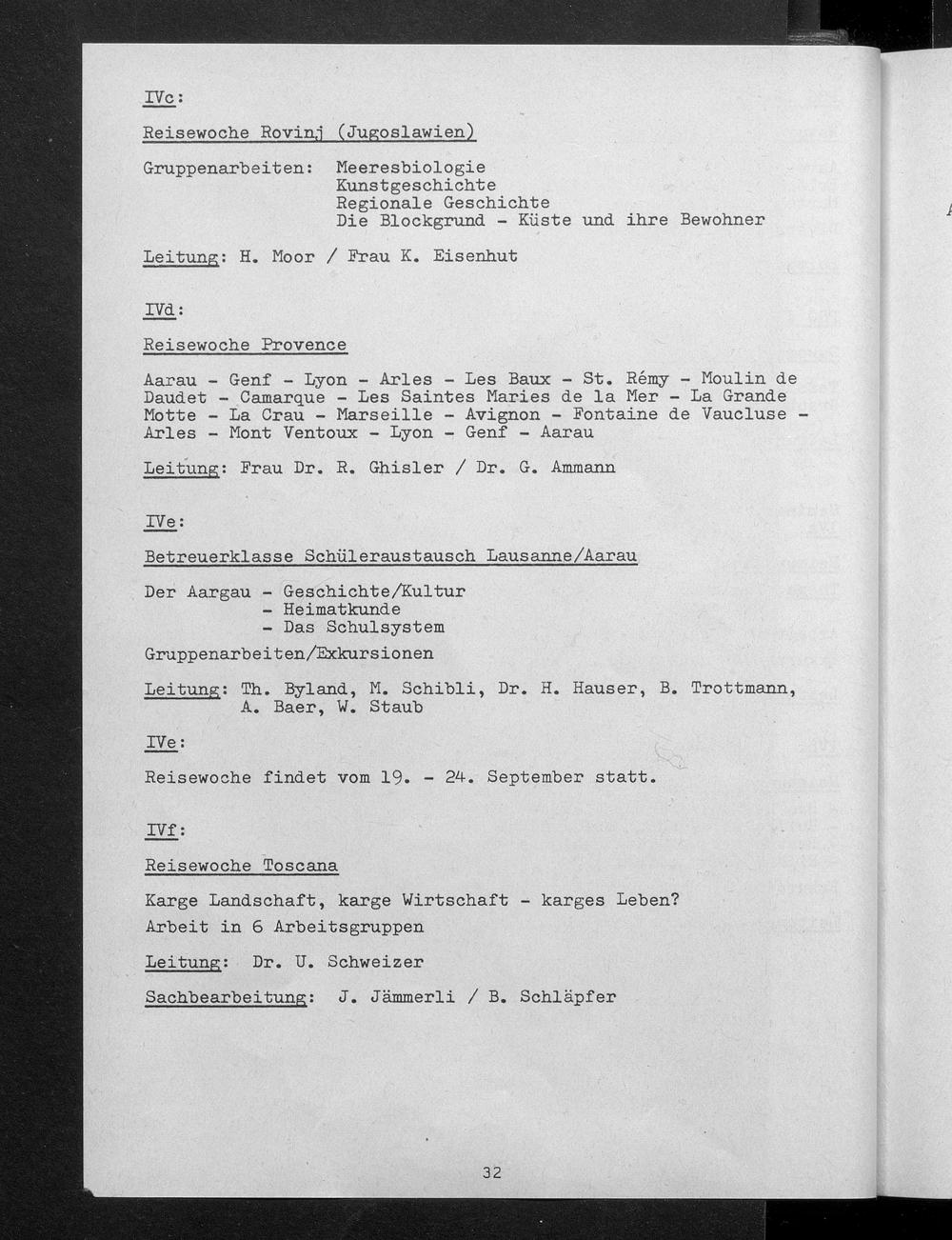 IVc:

Reisewoche Rovinj (Jugoslawien)

Gruppenarbeiten: Meeresbiologie
Kunstgeschichte
Regionale Geschichte
Die Blockgrund - Küste und ihre Bewohner

Leitung: H. Moor / Frau K. Eisenhut

IVd:

Reisewoche Provence

Aarau - Genf - Lyon - Arles - Les Baux - St. Rémy - Moulin de Daudet - Camarque - Les Saintes Maries de la Mer - La Grande Motte - La Crau - Marseille - Avignon - Fontaine de Vaucluse - Arles - Mont Ventoux - Lyon - Genf - Aarau

Leitung: Frau Dr. R. Ghisler / Dr. G. Ammann

IVe:

Betreuerklasse Schüleraustausch Lausanne/Aarau

Der Aargau - Geschichte/Kultur
- Heimatkunde
- Das Schulsystem
Gruppenarbeiten/Exkursionen

Leitung: Th. Byland, M. Schibli, Dr. H. Hauser, B. Trottmann, A. Baer, W. Staub

IVe:

Reisewoche findet vom 19. - 24. September statt.

IVf:

Reisewoche Toscana

Karge Landschaft, karge Wirtschaft - karges Leben?
Arbeit in 6 Arbeitsgruppen

Leitung: Dr. U. Schweizer

Sachbearbeitung: J. Jämmerli / B. Schläpfer

32